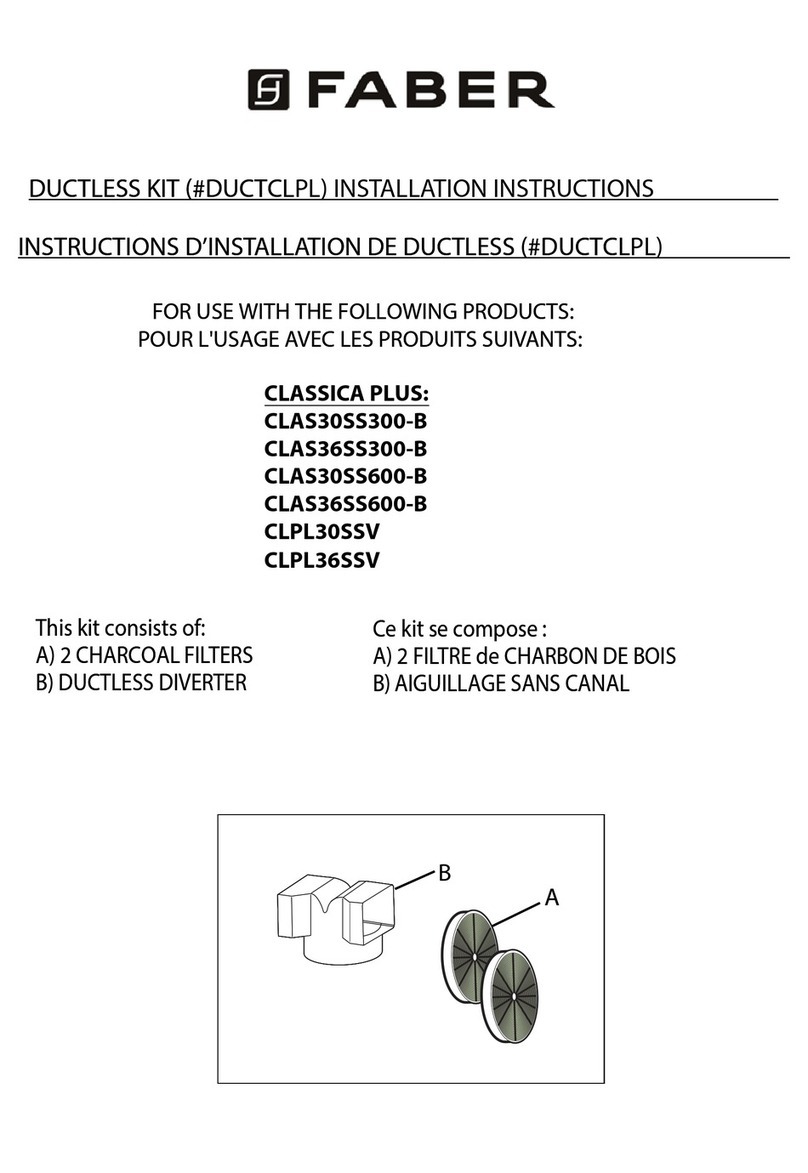 FABER

DUCTLESS KIT (#DUCTCLPL) INSTALLATION INSTRUCTIONS

INSTRUCTIONS D'INSTALLATION DE DUCTLESS (#DUCTCLPL)

FOR USE WITH THE FOLLOWING PRODUCTS:
POUR L'USAGE AVEC LES PRODUITS SUIVANTS:

CLASSICA PLUS:
CLAS30SS300-B
CLAS36SS300-B
CLAS30SS600-B
CLAS36SS600-B
CLPL30SSV
CLPL36SSV

This kit consists of:
A) 2 CHARCOAL FILTERS
B) DUCTLESS DIVERTER

Ce kit se compose :
A) 2 FILTRE de CHARBON DE BOIS
B) AIGUILLAGE SANS CANAL

B
A